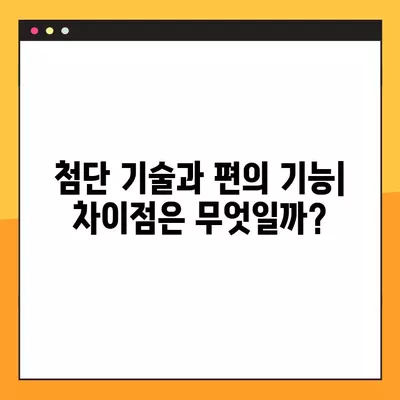 첨단 기술과 편의 기능| 차이점은 무엇일까?